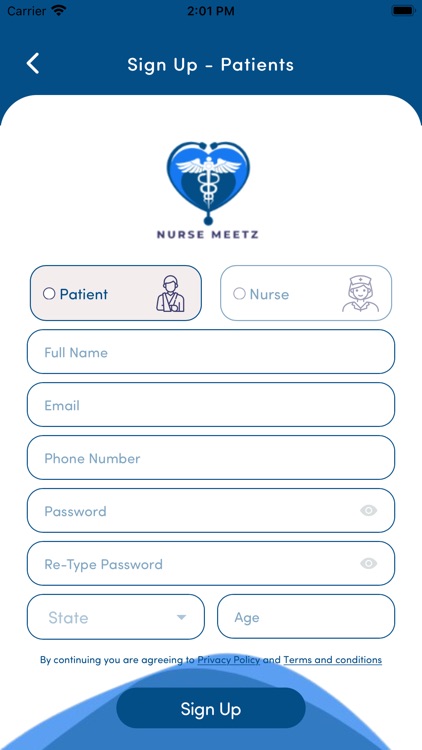 Carrier 2:01 PM

Sign Up - Patients

NURSE MEETZ

Patient

Nurse

Full Name

Email

Phone Number

Password

Re-Type Password

State

Age

By continuing you are agreeing to Privacy Policy and Terms and conditions

Sign Up